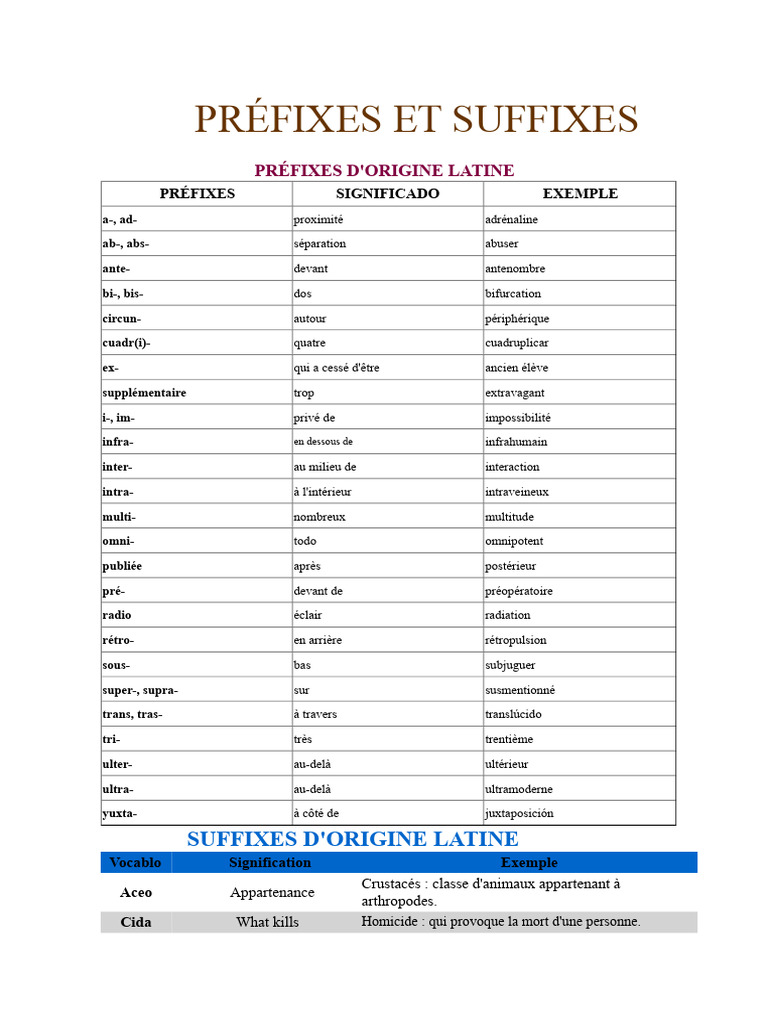 PRÉFIXES ET SUFFIXES

PRÉFIXES D'ORIGINE LATINE

| PRÉFIXES | SIGNIFICADO | EXEMPLE |
|---|---|---|
| a-, ad- | proximité | adrénaline |
| ab-, abs- | séparation | abuser |
| ante- | devant | antenombre |
| bi-, bis- | dos | bifurcation |
| circun- | autour | périphérique |
| cuadr(i)- | quatre | cuadruplicar |
| ex- | qui a cessé d'être | ancien élève |
| supplémentaire | trop | extravagant |
| i-, im- | privé de | impossibilité |
| infra- | en dessous de | infrahumain |
| inter- | au milieu de | interaction |
| intra- | à l'intérieur | intraveineux |
| multi- | nombreux | multitude |
| omni- | todo | omnipotent |
| publiée | après | postérieur |
| pré- | devant de | préopératoire |
| radio | éclair | radiation |
| rétro- | en arrière | rétropulsion |
| sous- | bas | subjuguer |
| super-, supra- | sur | susmentionné |
| trans, tras- | à travers | translúcido |
| tri- | très | trentième |
| ulter- | au-delà | ultérieur |
| ultra- | au-delà | ultramoderne |
| yuxta- | à côté de | juxtaposición |

SUFFIXES D'ORIGINE LATINE

| Vocablo | Signification | Exemple |
|---|---|---|
| Aceo | Appartenance | Crustacés : classe d'animaux appartenant à arthropodes. |
| Cida | What kills | Homicide : qui provoque la mort d'une personne. |